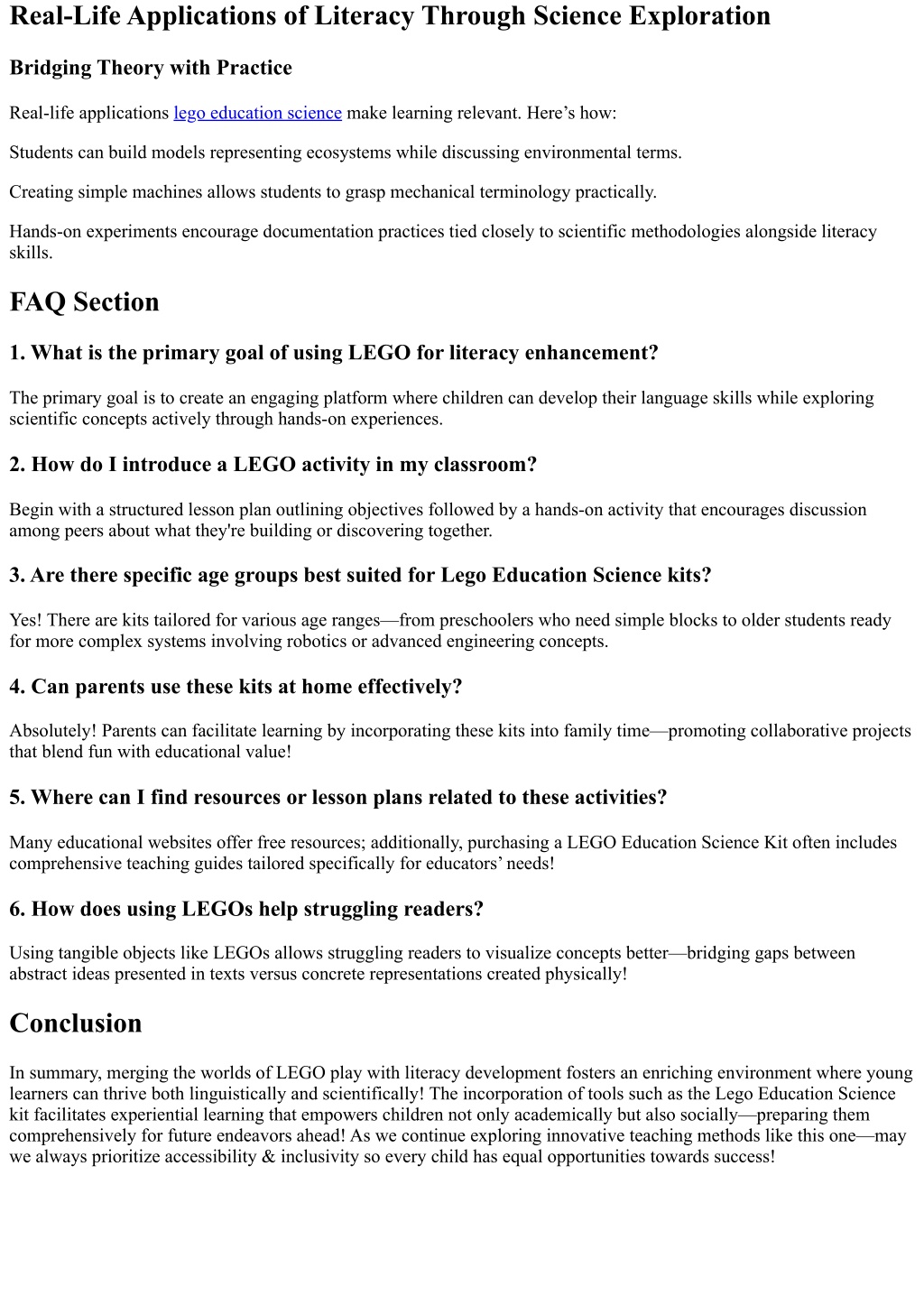 Real-Life Applications of Literacy Through Science Exploration

Bridging Theory with Practice

Real-life applications lego education science make learning relevant. Here’s how:

Students can build models representing ecosystems while discussing environmental terms.

Creating simple machines allows students to grasp mechanical terminology practically.

Hands-on experiments encourage documentation practices tied closely to scientific methodologies alongside literacy skills.

FAQ Section

1. What is the primary goal of using LEGO for literacy enhancement?

The primary goal is to create an engaging platform where children can develop their language skills while exploring scientific concepts actively through hands-on experiences.

2. How do I introduce a LEGO activity in my classroom?

Begin with a structured lesson plan outlining objectives followed by a hands-on activity that encourages discussion among peers about what they're building or discovering together.

3. Are there specific age groups best suited for Lego Education Science kits?

Yes! There are kits tailored for various age ranges—from preschoolers who need simple blocks to older students ready for more complex systems involving robotics or advanced engineering concepts.

4. Can parents use these kits at home effectively?

Absolutely! Parents can facilitate learning by incorporating these kits into family time—promoting collaborative projects that blend fun with educational value!

5. Where can I find resources or lesson plans related to these activities?

Many educational websites offer free resources; additionally, purchasing a LEGO Education Science Kit often includes comprehensive teaching guides tailored specifically for educators’ needs!

6. How does using LEGOs help struggling readers?

Using tangible objects like LEGOs allows struggling readers to visualize concepts better—bridging gaps between abstract ideas presented in texts versus concrete representations created physically!

Conclusion

In summary, merging the worlds of LEGO play with literacy development fosters an enriching environment where young learners can thrive both linguistically and scientifically! The incorporation of tools such as the Lego Education Science kit facilitates experiential learning that empowers children not only academically but also socially—preparing them comprehensively for future endeavors ahead! As we continue exploring innovative teaching methods like this one—may we always prioritize accessibility & inclusivity so every child has equal opportunities towards success!